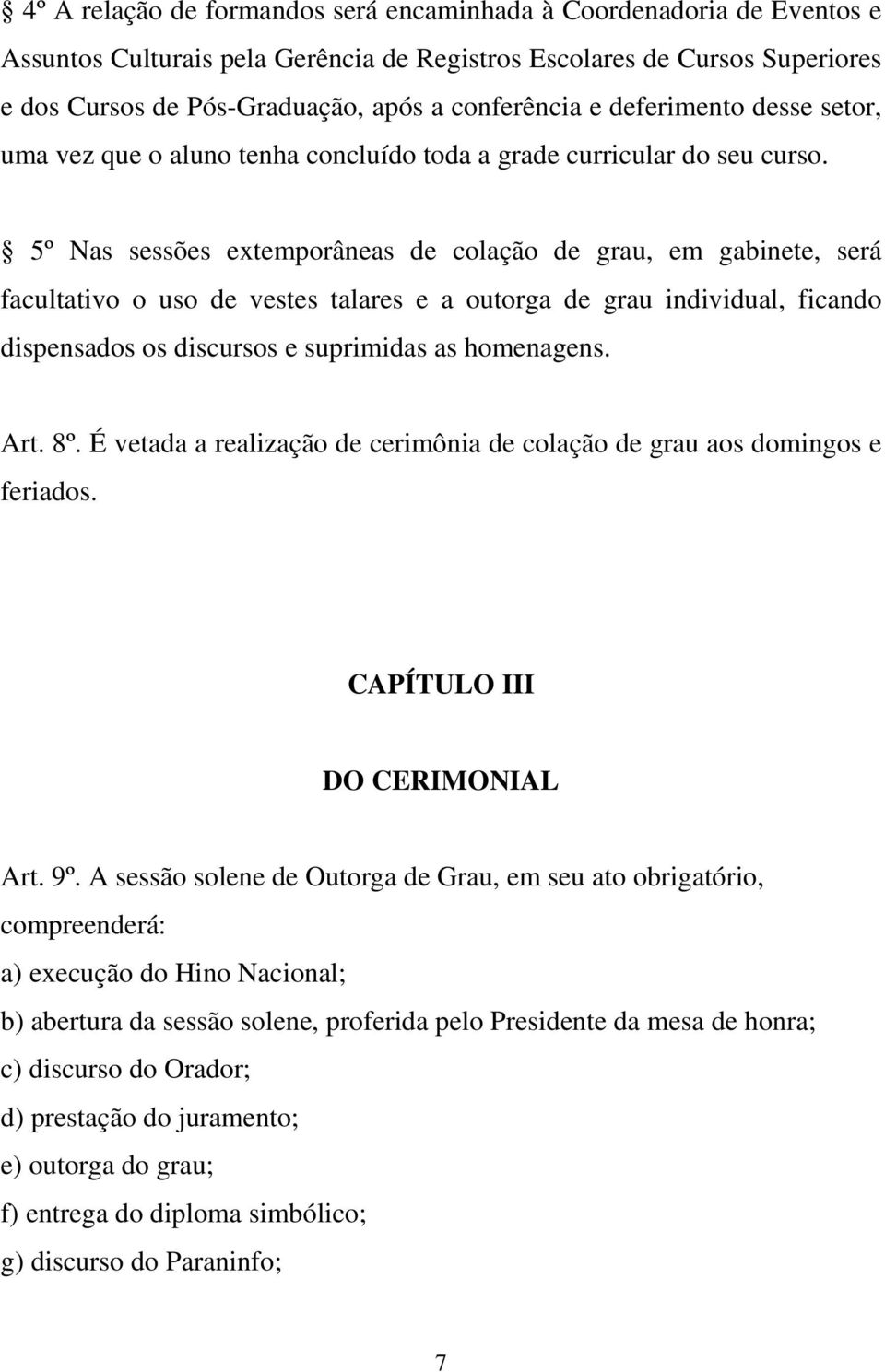 § 4º A relação de formandos será encaminhada à Coordenadoria de Eventos e Assuntos Culturais pela Gerência de Registros Escolares de Cursos Superiores e dos Cursos de Pós-Graduação, após a conferência e deferimento desse setor, uma vez que o aluno tenha concluído toda a grade curricular do seu curso.

§ 5º Nas sessões extemporâneas de colação de grau, em gabinete, será facultativo o uso de vestes talares e a outorga de grau individual, ficando dispensados os discursos e suprimidas as homenagens.

Art. 8º. É vetada a realização de cerimônia de colação de grau aos domingos e feriados.

CAPÍTULO III

DO CERIMONIAL

Art. 9º. A sessão solene de Outorga de Grau, em seu ato obrigatório, compreenderá:

a) execução do Hino Nacional;

b) abertura da sessão solene, proferida pelo Presidente da mesa de honra;

c) discurso do Orador;

d) prestação do juramento;

e) outorga do grau;

f) entrega do diploma simbólico;

g) discurso do Paraninfo;

7